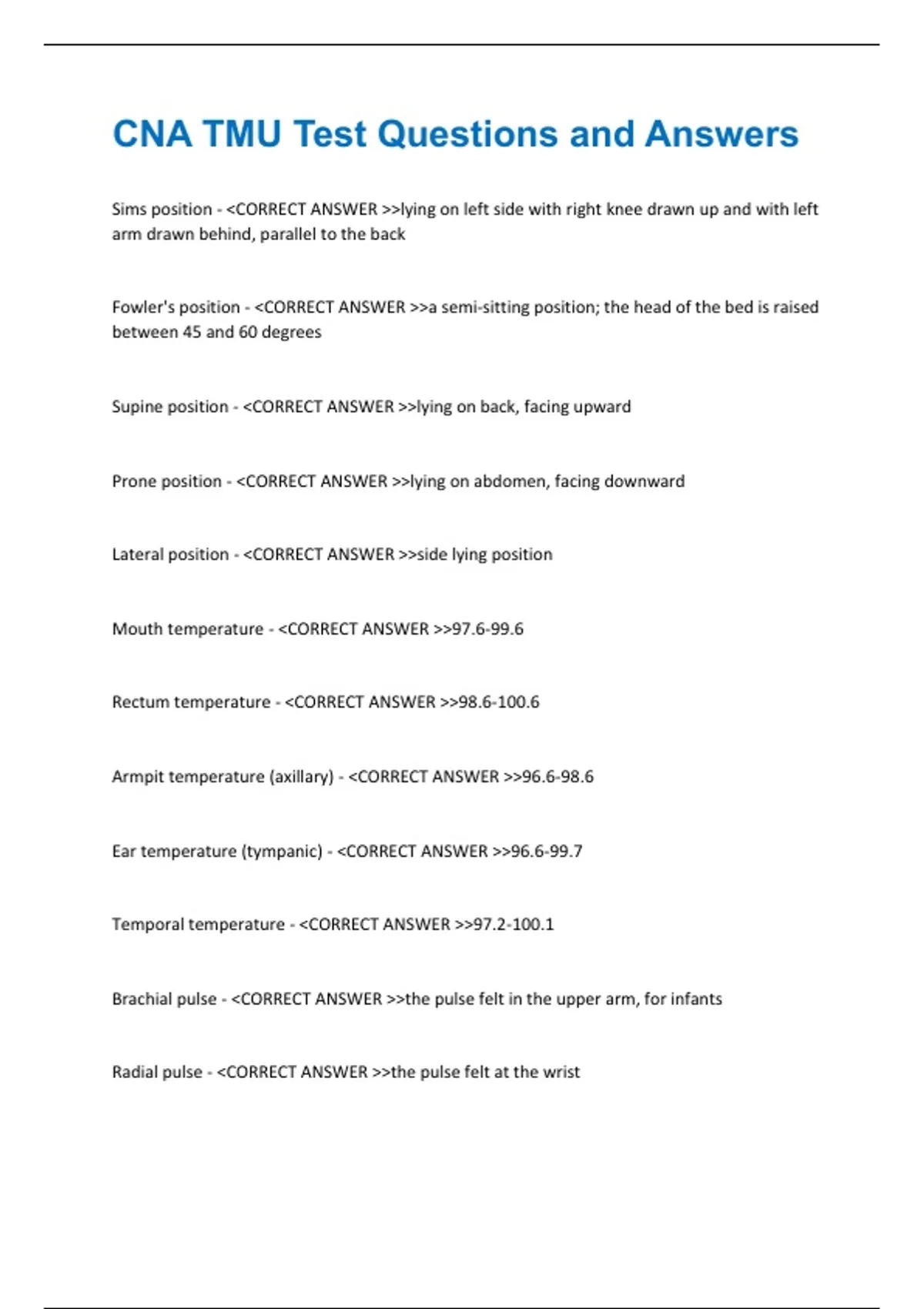 CNA TMU Test Questions and Answers

Sims position - <CORRECT ANSWER >>lying on left side with right knee drawn up and with left arm drawn behind, parallel to the back

Fowler's position - <CORRECT ANSWER >>a semi-sitting position; the head of the bed is raised between 45 and 60 degrees

Supine position - <CORRECT ANSWER >>lying on back, facing upward

Prone position - <CORRECT ANSWER >>lying on abdomen, facing downward

Lateral position - <CORRECT ANSWER >>side lying position

Mouth temperature - <CORRECT ANSWER >>97.6-99.6

Rectum temperature - <CORRECT ANSWER >>98.6-100.6

Armpit temperature (axillary) - <CORRECT ANSWER >>96.6-98.6

Ear temperature (tympanic) - <CORRECT ANSWER >>96.6-99.7

Temporal temperature - <CORRECT ANSWER >>97.2-100.1

Brachial pulse - <CORRECT ANSWER >>the pulse felt in the upper arm, for infants

Radial pulse - <CORRECT ANSWER >>the pulse felt at the wrist